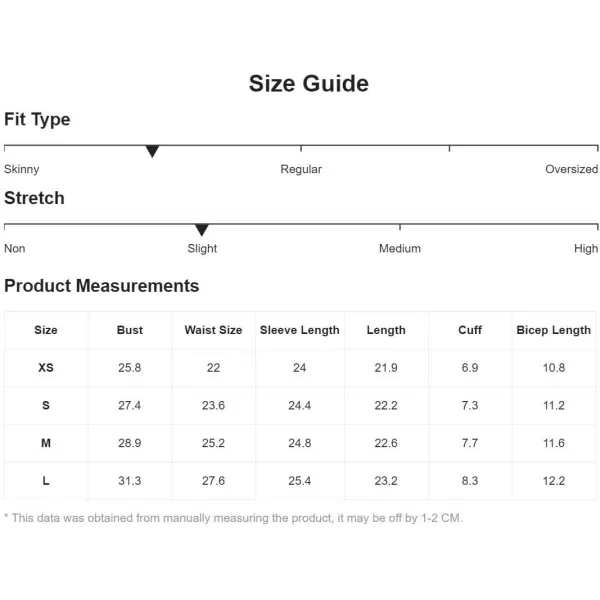 Size Guide

Fit Type

Skinny Regular Oversized

Stretch

Non Slight Medium High

Product Measurements

| Size | Bust | Waist Size | Sleeve Length | Length | Cuff | Bicep Length |
|---|---|---|---|---|---|---|
| XS | 25.8 | 22 | 24 | 21.9 | 6.9 | 10.8 |
| S | 27.4 | 23.6 | 24.4 | 22.2 | 7.3 | 11.2 |
| M | 28.9 | 25.2 | 24.8 | 22.6 | 7.7 | 11.6 |
| L | 31.3 | 27.6 | 25.4 | 23.2 | 8.3 | 12.2 |

* This data was obtained from manually measuring the product, it may be off by 1-2 CM.